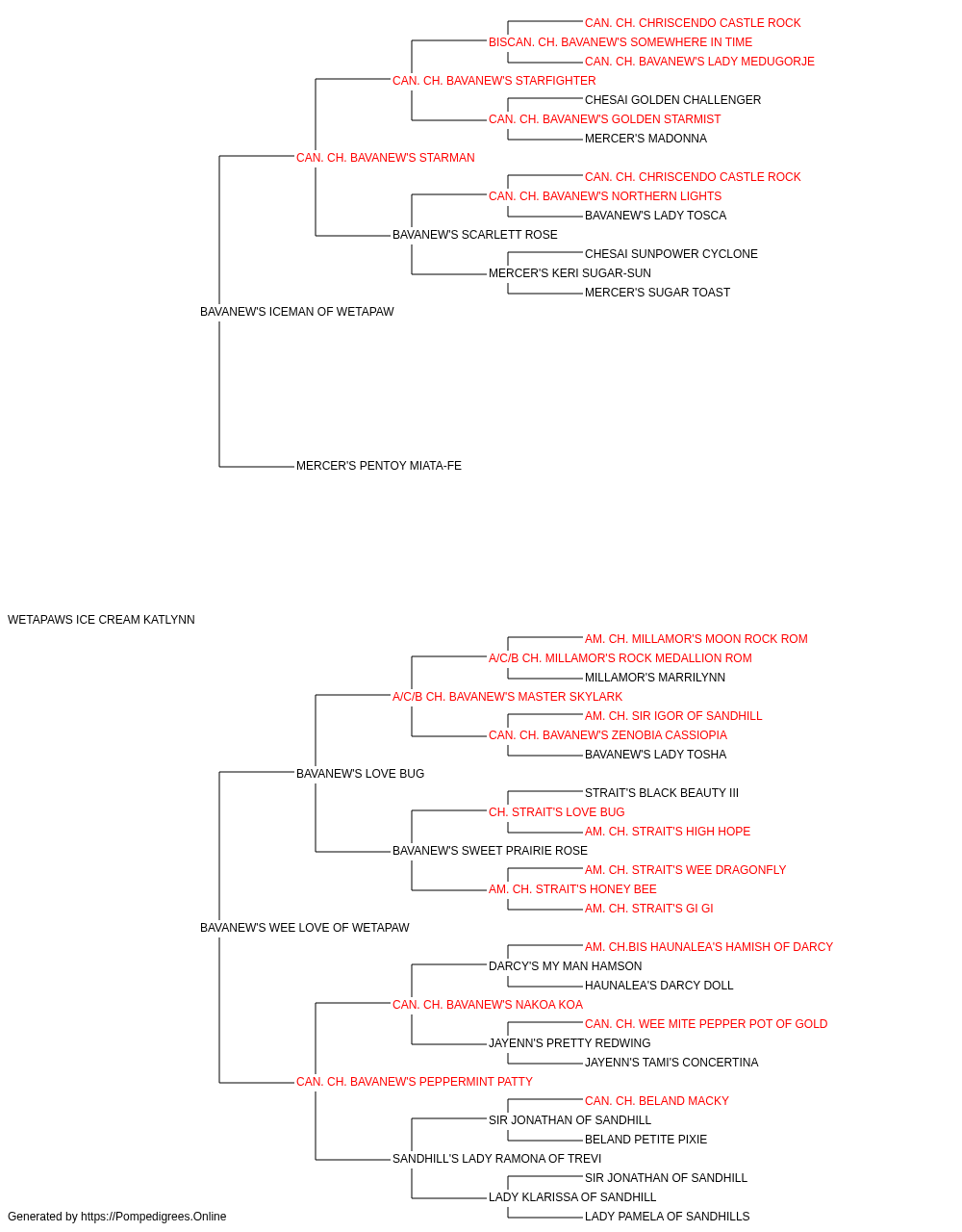 CAN. CH. CHRISCENDO CASTLE ROCK
BISCAN. CH. BAVANEW'S SOMEWHERE IN TIME
CAN. CH. BAVANEW'S LADY MEDUGORJE
CAN. CH. BAVANEW'S STARFIGHTER
CHESAI GOLDEN CHALLENGER
CAN. CH. BAVANEW'S GOLDEN STARMIST
MERCER'S MADONNA
CAN. CH. BAVANEW'S STARMAN
CAN. CH. CHRISCENDO CASTLE ROCK
CAN. CH. BAVANEW'S NORTHERN LIGHTS
BAVANEW'S LADY TOSCA
BAVANEW'S SCARLETT ROSE
CHESAI SUNPOWER CYCLONE
MERCER'S KERI SUGAR-SUN
MERCER'S SUGAR TOAST
BAVANEW'S ICEMAN OF WETAPAW
MERCER'S PENTOY MIATA-FE
WETAPAWS ICE CREAM KATLYNN
AM. CH. MILLAMOR'S MOON ROCK ROM
A/C/B CH. MILLAMOR'S ROCK MEDALLION ROM
MILLAMOR'S MARRILYNN
A/C/B CH. BAVANEW'S MASTER SKYLARK
AM. CH. SIR IGOR OF SANDHILL
CAN. CH. BAVANEW'S ZENOBIA CASSIOPIA
BAVANEW'S LADY TOSHA
BAVANEW'S LOVE BUG
STRAIT'S BLACK BEAUTY III
CH. STRAIT'S LOVE BUG
AM. CH. STRAIT'S HIGH HOPE
BAVANEW'S SWEET PRAIRIE ROSE
AM. CH. STRAIT'S WEE DRAGONFLY
AM. CH. STRAIT'S HONEY BEE
AM. CH. STRAIT'S GI GI
BAVANEW'S WEE LOVE OF WETAPAW
AM. CH.BIS HAUNALEA'S HAMISH OF DARCY
DARCY'S MY MAN HAMSON
HAUNALEA'S DARCY DOLL
CAN. CH. BAVANEW'S NAKOA KOA
CAN. CH. WEE MITE PEPPER POT OF GOLD
JAYENN'S PRETTY REDWING
JAYENN'S TAMI'S CONCERTINA
CAN. CH. BAVANEW'S PEPPERMINT PATTY
CAN. CH. BELAND MACKY
SIR JONATHAN OF SANDHILL
BELAND PETITE PIXIE
SANDHILL'S LADY RAMONA OF TREVI
SIR JONATHAN OF SANDHILL
LADY KLARISSA OF SANDHILL
LADY PAMELA OF SANDHILLS
Generated by https://Pompedigrees.Online